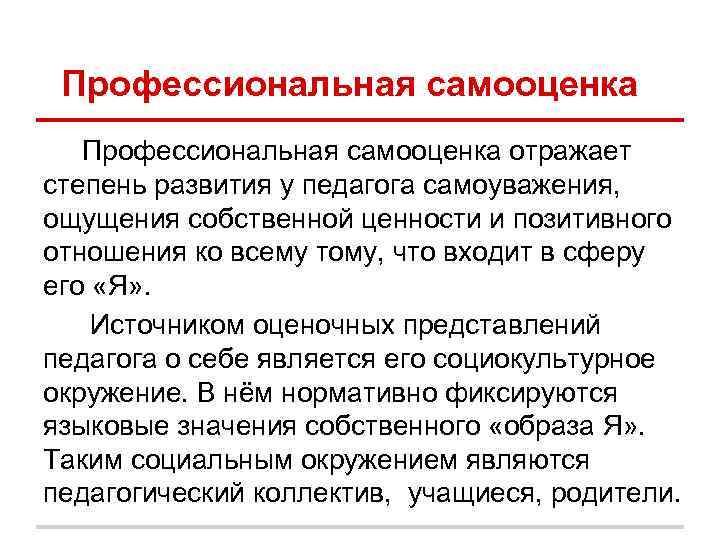 Профессиональная самооценка

Профессиональная самооценка отражает степень развития у педагога самоуважения, ощущения собственной ценности и позитивного отношения ко всему тому, что входит в сферу его «Я».

Источником оценочных представлений педагога о себе является его социокультурное окружение. В нём нормативно фиксируются языковые значения собственного «образа Я». Таким социальным окружением являются педагогический коллектив, учащиеся, родители.